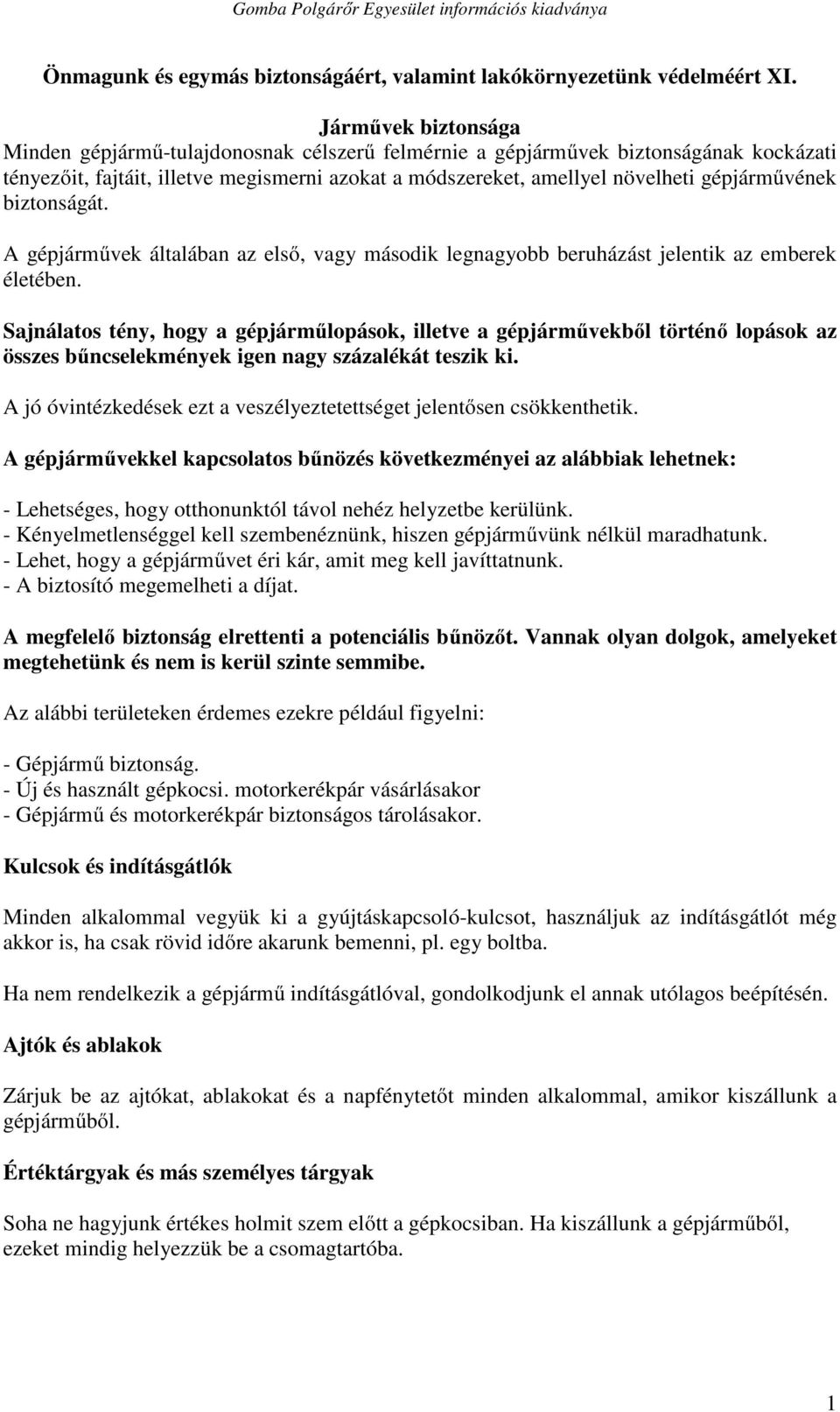 Gomba Polgárőr Egyesület információs kiadványa

Önmagunk és egymás biztonságáért, valamint lakókörnyezetünk védelméért XI.

Járművek biztonsága
Minden gépjármű-tulajdonosnak célszerű felmérnie a gépjárművek biztonságának kockázati tényezőit, fajtáit, illetve megismerni azokat a módszereket, amellyel növelheti gépjárművének biztonságát.

A gépjárművek általában az első, vagy második legnagyobb beruházást jelentik az emberek életében.

Sajnálatos tény, hogy a gépjárműlopások, illetve a gépjárművekből történő lopások az összes bűncselekmények igen nagy százalékát teszik ki.

A jó óvintézkedések ezt a veszélyeztetettséget jelentősen csökkenthetik.

A gépjárművekkel kapcsolatos bűnözés következményei az alábbiak lehetnek:

- Lehetséges, hogy otthonunktól távol nehéz helyzetbe kerülünk.
- Kényelmetlenséggel kell szembenéznünk, hiszen gépjárművünk nélkül maradhatunk.
- Lehet, hogy a gépjárművet éri kár, amit meg kell javíttatnunk.
- A biztosító megemelheti a díjat.

A megfelelő biztonság elrettenti a potenciális bűnözőt. Vannak olyan dolgok, amelyeket megtehetünk és nem is kerül szinte semmibe.

Az alábbi területeken érdemes ezekre például figyelni:

- Gépjármű biztonság.
- Új és használt gépkocsi. motorkerékpár vásárlásakor
- Gépjármű és motorkerékpár biztonságos tárolásakor.

Kulcsok és indításgátlók

Minden alkalommal vegyük ki a gyújtáskapcsoló-kulcsot, használjuk az indításgátlót még akkor is, ha csak rövid időre akarunk bemenni, pl. egy boltba.

Ha nem rendelkezik a gépjármű indításgátlóval, gondolkodjunk el annak utólagos beépítésén.

Ajtók és ablakok

Zárjuk be az ajtókat, ablakokat és a napfénytetőt minden alkalommal, amikor kiszállunk a gépjárműből.

Értéktárgyak és más személyes tárgyak

Soha ne hagyjunk értékes holmit szem előtt a gépkocsiban. Ha kiszállunk a gépjárműből, ezeket mindig helyezzük be a csomagtartóba.

1